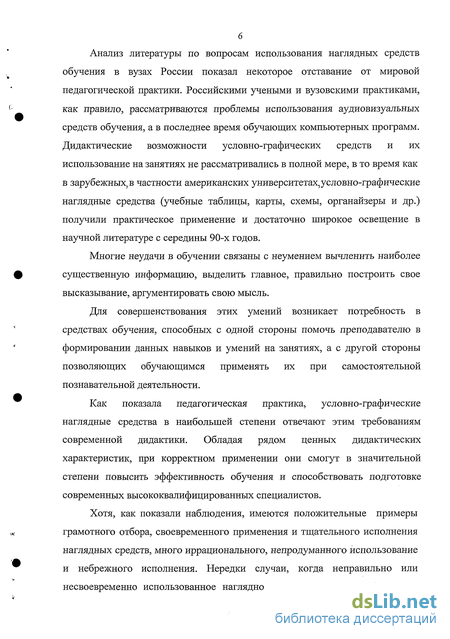 6

Анализ литературы по вопросам использования наглядных средств обучения в вузах России показал некоторое отставание от мировой педагогической практики. Российскими учеными и вузовскими практиками, как правило, рассматриваются проблемы использования аудиовизуальных средств обучения, а в последнее время обучающих компьютерных программ. Дидактические возможности условно-графических средств и их использование на занятиях не рассматривались в полной мере, в то время как в зарубежных, в частности американских университетах, условно-графические наглядные средства (учебные таблицы, карты, схемы, органайзеры и др.) получили практическое применение и достаточно широкое освещение в научной литературе с середины 90-х годов.

Многие неудачи в обучении связаны с неумением вычленить наиболее существенную информацию, выделить главное, правильно построить свое высказывание, аргументировать свою мысль.

Для совершенствования этих умений возникает потребность в средствах обучения, способных с одной стороны помочь преподавателю в формировании данных навыков и умений на занятиях, а с другой стороны позволяющих обучающимся применять их при самостоятельной познавательной деятельности.

Как показала педагогическая практика, условно-графические наглядные средства в наибольшей степени отвечают этим требованиям современной дидактики. Обладая рядом ценных дидактических характеристик, при корректном применении они смогут в значительной степени повысить эффективность обучения и способствовать подготовке современных высококвалифицированных специалистов.

Хотя, как показали наблюдения, имеются положительные примеры грамотного отбора, своевременного применения и тщательного исполнения наглядных средств, много иррационального, непродуманного использование и небрежного исполнения. Нередки случаи, когда неправильно или несвоевременно использованное наглядно

dsLib.net
библиотека диссертаций